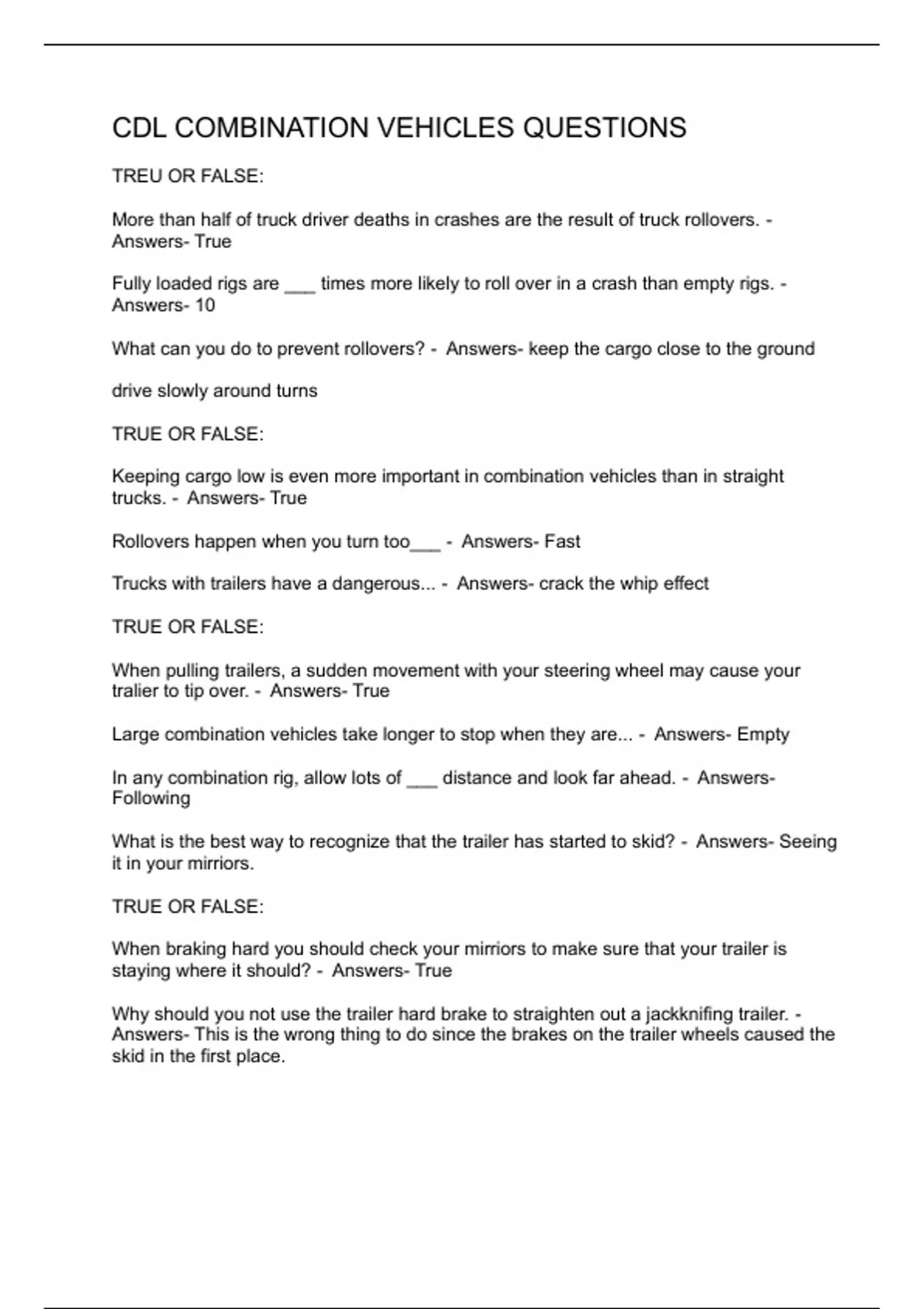 CDL COMBINATION VEHICLES QUESTIONS

TREU OR FALSE:

More than half of truck driver deaths in crashes are the result of truck rollovers. - Answers- True

Fully loaded rigs are ___ times more likely to roll over in a crash than empty rigs. - Answers- 10

What can you do to prevent rollovers? - Answers- keep the cargo close to the ground

drive slowly around turns

TRUE OR FALSE:

Keeping cargo low is even more important in combination vehicles than in straight trucks. - Answers- True

Rollovers happen when you turn too___ - Answers- Fast

Trucks with trailers have a dangerous... - Answers- crack the whip effect

TRUE OR FALSE:

When pulling trailers, a sudden movement with your steering wheel may cause your tralier to tip over. - Answers- True

Large combination vehicles take longer to stop when they are... - Answers- Empty

In any combination rig, allow lots of ___ distance and look far ahead. - Answers- Following

What is the best way to recognize that the trailer has started to skid? - Answers- Seeing it in your mirriors.

TRUE OR FALSE:

When braking hard you should check your mirriors to make sure that your trailer is staying where it should? - Answers- True

Why should you not use the trailer hard brake to straighten out a jackknifing trailer. - Answers- This is the wrong thing to do since the brakes on the trailer wheels caused the skid in the first place.